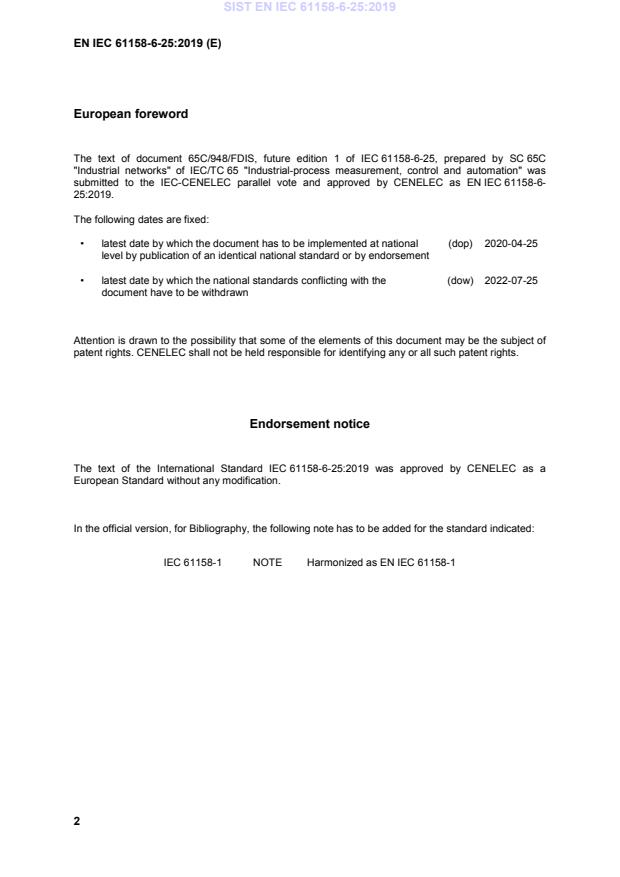 SIST EN IEC 61158-6-25:2019

EN IEC 61158-6-25:2019 (E)

European foreword

The text of document 65C/948/FDIS, future edition 1 of IEC 61158-6-25, prepared by SC 65C "Industrial networks" of IEC/TC 65 "Industrial-process measurement, control and automation" was submitted to the IEC-CENELEC parallel vote and approved by CENELEC as EN IEC 61158-6-25:2019.

The following dates are fixed:

• latest date by which the document has to be implemented at national level by publication of an identical national standard or by endorsement (dop) 2020-04-25

• latest date by which the national standards conflicting with the document have to be withdrawn (dow) 2022-07-25

Attention is drawn to the possibility that some of the elements of this document may be the subject of patent rights. CENELEC shall not be held responsible for identifying any or all such patent rights.

Endorsement notice

The text of the International Standard IEC 61158-6-25:2019 was approved by CENELEC as a European Standard without any modification.

In the official version, for Bibliography, the following note has to be added for the standard indicated:

IEC 61158-1 NOTE Harmonized as EN IEC 61158-1

2